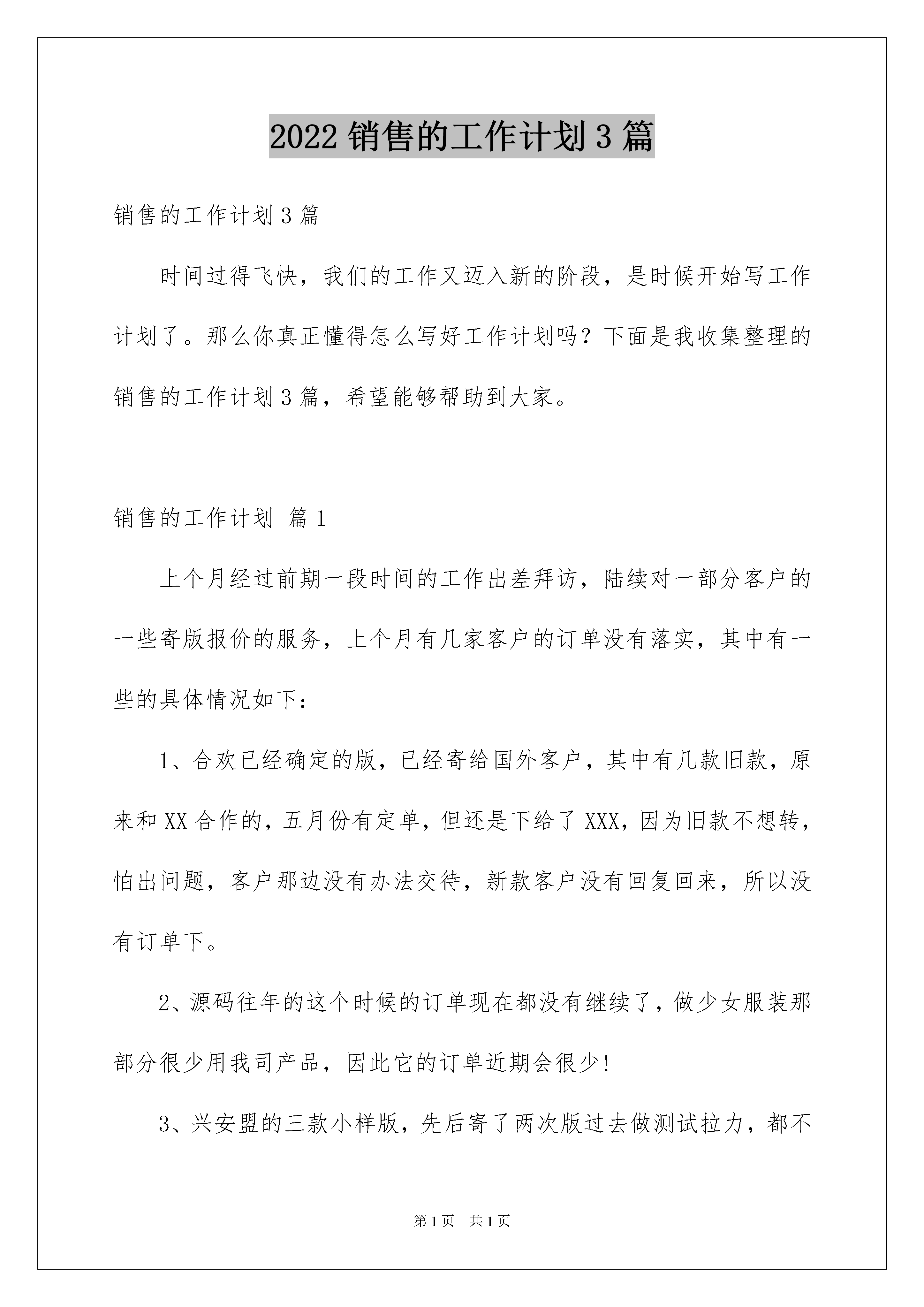 2022 销售的工作计划 3 篇

销售的工作计划 3 篇

时间过得飞快，我们的工作又迈入新的阶段，是时候开始写工作计划了。那么你真正懂得怎么写好工作计划吗？下面是我收集整理的销售的工作计划 3 篇，希望能够帮助到大家。

销售的工作计划 篇 1

上个月经过前期一段时间的工作出差拜访，陆续对一部分客户的一些寄版报价的服务，上个月有几家客户的订单没有落实，其中有一些的具体情况如下：

1、合欢已经确定的版，已经寄给国外客户，其中有几款旧款，原来和 XX 合作的，五月份有定单，但还是下给了 XXX，因为旧款不想转，怕出问题，客户那边没有办法交待，新款客户没有回复回来，所以没有订单下。

2、源码往年的这个时候的订单现在都没有继续了，做少女服装那部分很少用我司产品，因此它的订单近期会很少！

3、兴安盟的三款小样版，先后寄了两次版过去做测试拉力，都不

第 1 页 共 1 页